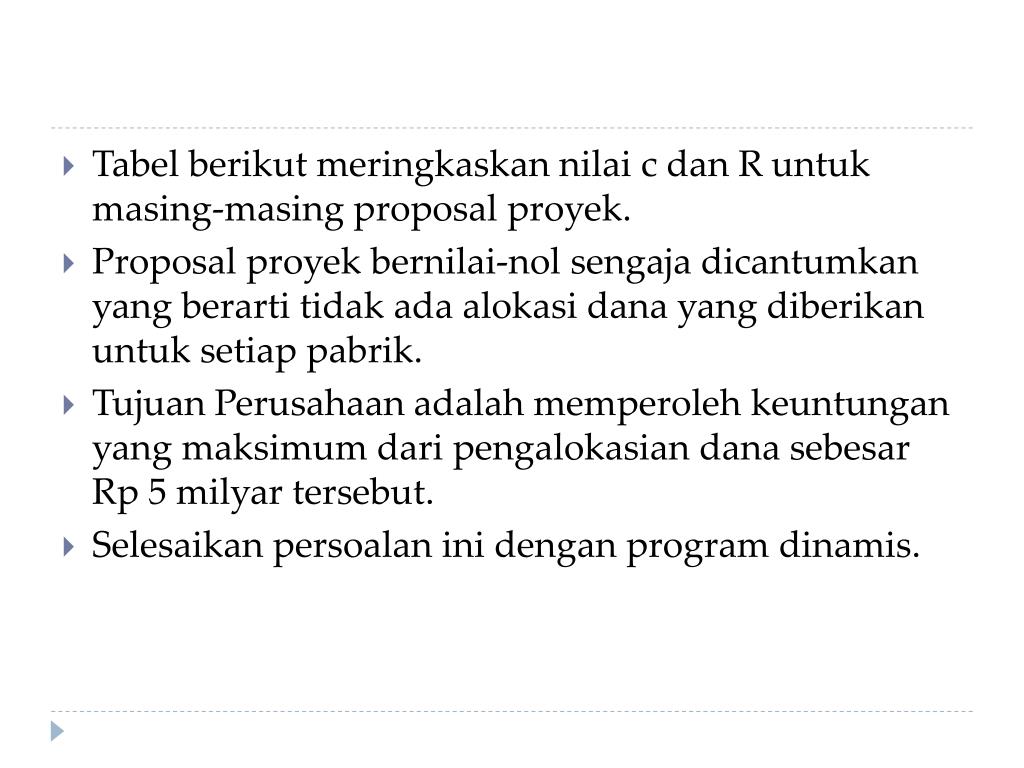 Tabel berikut meringkaskan nilai c dan R untuk masing-masing proposal proyek.

Proposal proyek bernilai-nol sengaja dicantumkan yang berarti tidak ada alokasi dana yang diberikan untuk setiap pabrik.

Tujuan Perusahaan adalah memperoleh keuntungan yang maksimum dari pengalokasian dana sebesar Rp 5 milyar tersebut.

Selesaikan persoalan ini dengan program dinamis.